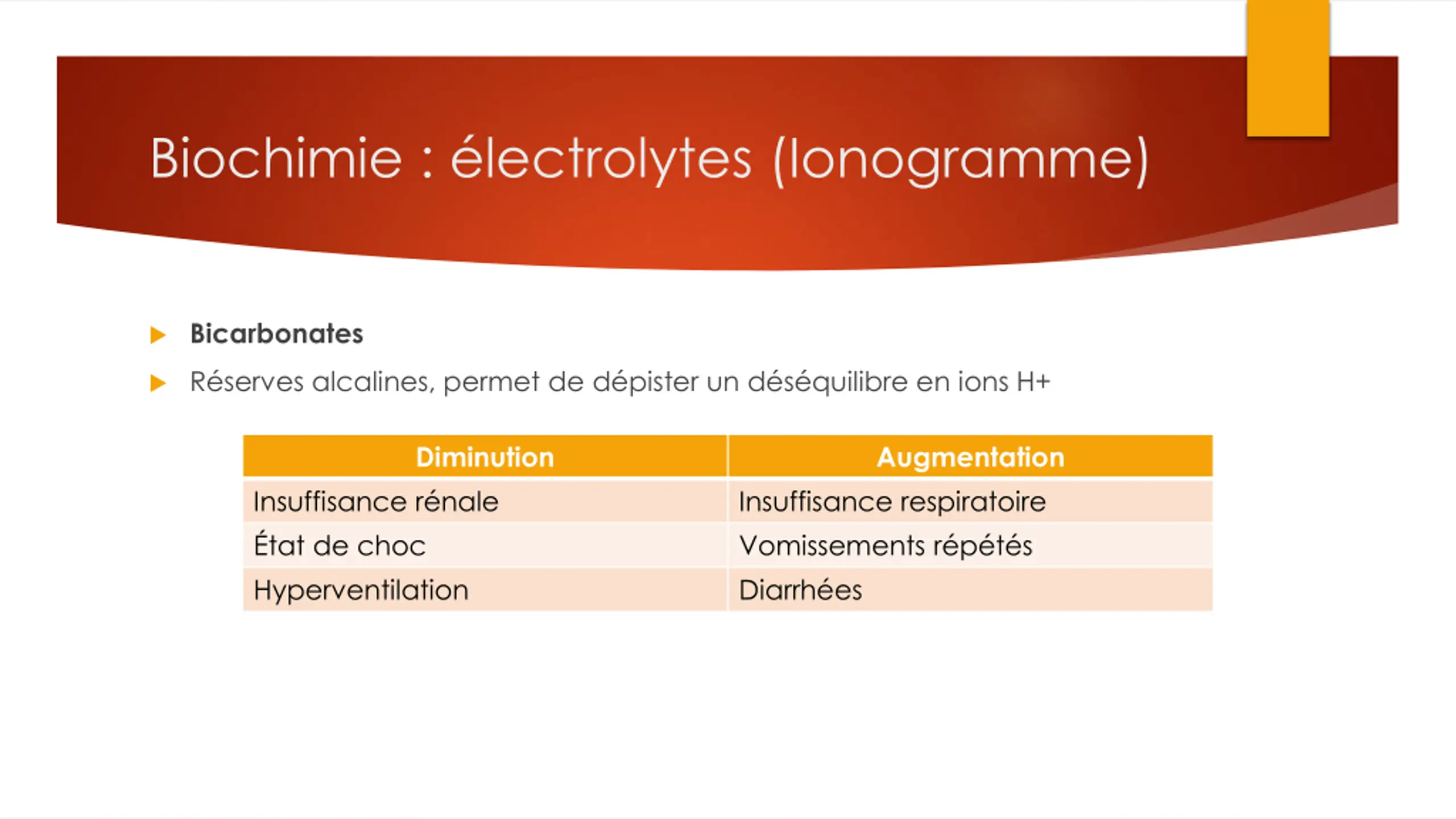 Biochimie : électrolytes (Ionogramme)

Bicarbonates

Réserves alcalines, permet de dépister un déséquilibre en ions H+

| Diminution | Augmentation |
|---|---|
| Insuffisance rénale | Insuffisance respiratoire |
| État de choc | Vomissements répétés |
| Hyperventilation | Diarrhées |